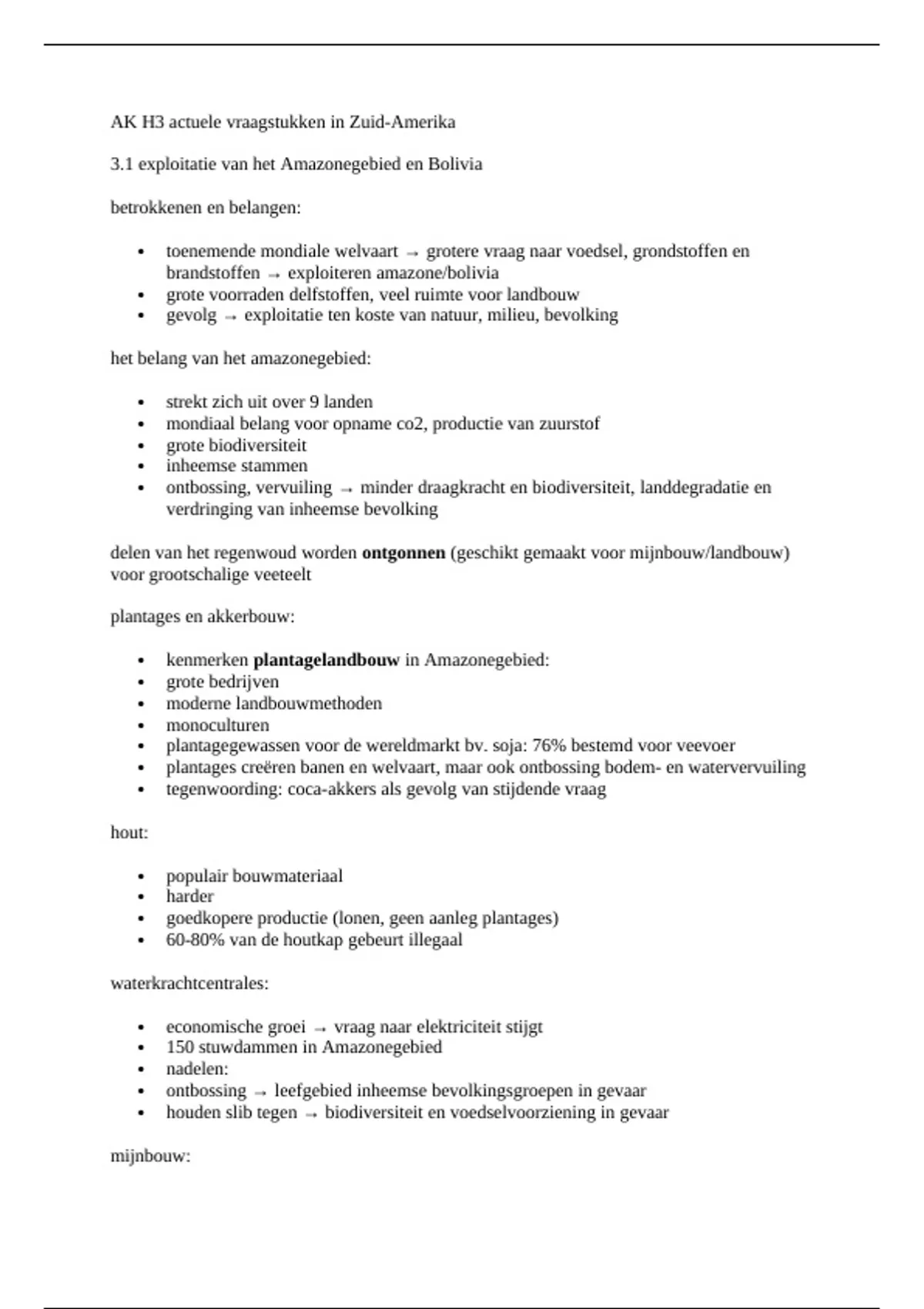 AK H3 actuele vraagstukken in Zuid-Amerika

3.1 exploitatie van het Amazonegebied en Bolivia

betrokkenen en belangen:

- toenemende mondiale welvaart → grotere vraag naar voedsel, grondstoffen en brandstoffen → exploiteren amazone/bolivia
- grote voorraden delfstoffen, veel ruimte voor landbouw
- gevolg → exploitatie ten koste van natuur, milieu, bevolking

het belang van het amazonegebied:

- strekt zich uit over 9 landen
- mondiaal belang voor opname co2, productie van zuurstof
- grote biodiversiteit
- inheemse stammen
- ontbossing, vervuiling → minder draagkracht en biodiversiteit, landdegradatie en verdringing van inheemse bevolking

delen van het regenwoud worden **ontgonnen** (geschikt gemaakt voor mijnbouw/landbouw) voor grootschalige veeteelt

plantages en akkerbouw:

- kenmerken **plantagelandbouw** in Amazonegebied:
- grote bedrijven
- moderne landbouwmethoden
- monoculturen
- plantagegewassen voor de wereldmarkt bv. soja: 76% bestemd voor veevoer
- plantages creëren banen en welvaart, maar ook ontbossing bodem- en watervervuiling
- tegenwoording: coca-akkers als gevolg van stijdende vraag

hout:

- populair bouwmateriaal
- harder
- goedkopere productie (lonen, geen aanleg plantages)
- 60-80% van de houtkap gebeurt illegaal

waterkrachtcentrales:

- economische groei → vraag naar elektriciteit stijgt
- 150 stuwdammen in Amazonegebied
- nadelen:
- ontbossing → leefgebied inheemse bevolkingsgroepen in gevaar
- houden slib tegen → biodiversiteit en voedselvoorziening in gevaar

mijnbouw: